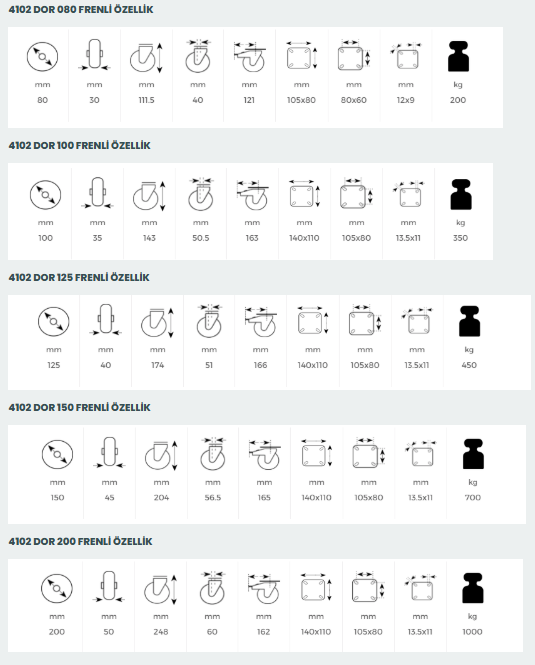 4102 DOR 080 FRENLİ ÖZELLİK

| mm | mm | mm | mm | mm | mm | mm | mm | kg |
|---|---|---|---|---|---|---|---|---|
| 80 | 30 | 111.5 | 40 | 121 | 105x80 | 80x60 | 12x9 | 200 |

4102 DOR 100 FRENLİ ÖZELLİK

| mm | mm | mm | mm | mm | mm | mm | mm | kg |
|---|---|---|---|---|---|---|---|---|
| 100 | 35 | 143 | 50.5 | 163 | 140x110 | 105x80 | 13.5x11 | 350 |

4102 DOR 125 FRENLİ ÖZELLİK

| mm | mm | mm | mm | mm | mm | mm | mm | kg |
|---|---|---|---|---|---|---|---|---|
| 125 | 40 | 174 | 51 | 166 | 140x110 | 105x80 | 13.5x11 | 450 |

4102 DOR 150 FRENLİ ÖZELLİK

| mm | mm | mm | mm | mm | mm | mm | mm | kg |
|---|---|---|---|---|---|---|---|---|
| 150 | 45 | 204 | 56.5 | 165 | 140x110 | 105x80 | 13.5x11 | 700 |

4102 DOR 200 FRENLİ ÖZELLİK

| mm | mm | mm | mm | mm | mm | mm | mm | kg |
|---|---|---|---|---|---|---|---|---|
| 200 | 50 | 248 | 60 | 162 | 140x110 | 105x80 | 13.5x11 | 1000 |